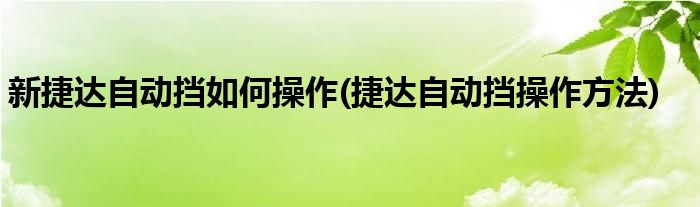 新捷达自动挡如何操作(捷达自动挡操作方法)